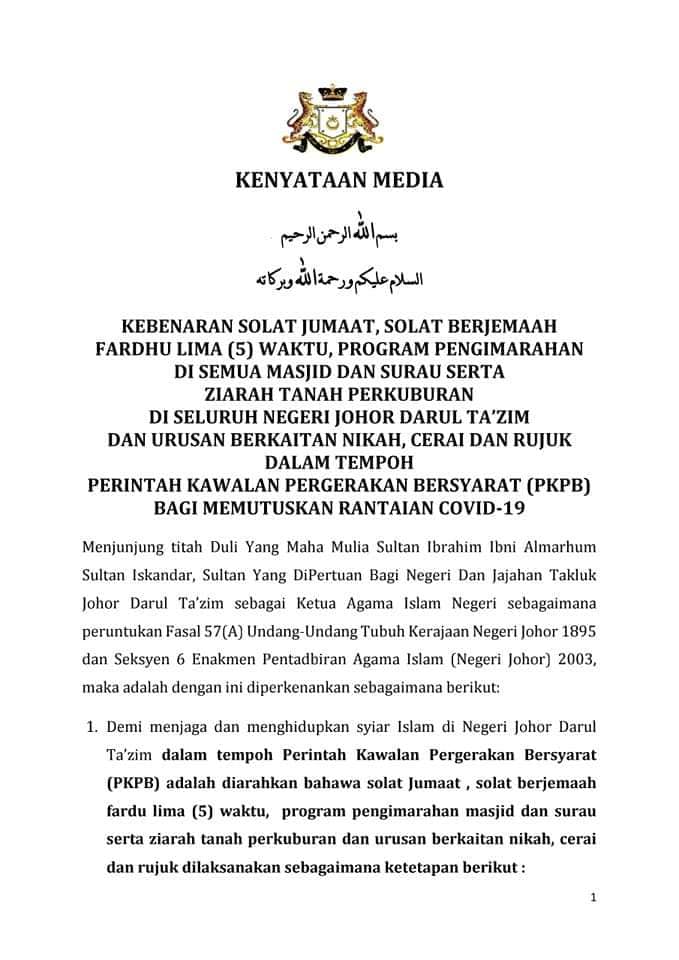 KENYATAAN MEDIA

بسم الله الرحمن الرحيم

السلام عليكم ورحمة الله وبركاته

KEBENARAN SOLAT JUMAAT, SOLAT BERJEMAAH FARDHU LIMA (5) WAKTU, PROGRAM PENGIMARAHAN DI SEMUA MASJID DAN SURAU SERTA ZIARAH TANAH PERKUBURAN DI SELURUH NEGERI JOHOR DARUL TA'ZIM DAN URUSAN BERKAITAN NIKAH, CERAI DAN RUJUK DALAM TEMPOH PERINTAH KAWALAN PERGERAKAN BERSYARAT (PKPB) BAGI MEMUTUSKAN RANTAIAN COVID-19

Menjunjung titah Duli Yang Maha Mulia Sultan Ibrahim Ibni Almarhum Sultan Iskandar, Sultan Yang DiPertuan Bagi Negeri Dan Jajahan Takluk Johor Darul Ta'zim sebagai Ketua Agama Islam Negeri sebagaimana peruntukan Fasal 57(A) Undang-Undang Tubuh Kerajaan Negeri Johor 1895 dan Seksyen 6 Enakmen Pentadbiran Agama Islam (Negeri Johor) 2003, maka adalah dengan ini diperkenankan sebagaimana berikut:

1. Demi menjaga dan menghidupkan syiar Islam di Negeri Johor Darul Ta'zim dalam tempoh Perintah Kawalan Pergerakan Bersyarat (PKPB) adalah diarahkan bahawa solat Jumaat , solat berjemaah fardu lima (5) waktu, program pengimarahan masjid dan surau serta ziarah tanah perkuburan dan urusan berkaitan nikah, cerai dan rujuk dilaksanakan sebagaimana ketetapan berikut :

1